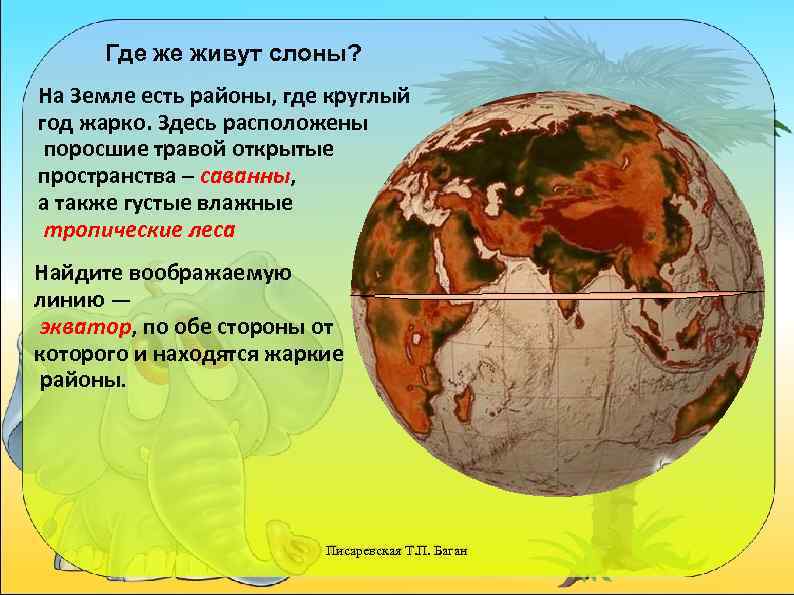 Где же живут слоны?

На Земле есть районы, где круглый год жарко. Здесь расположены поросшие травой открытые пространства – саванны, а также густые влажные тропические леса

Найдите воображаемую линию — экватор, по обе стороны от которого и находятся жаркие районы.

Писаревская Т.П. Баган